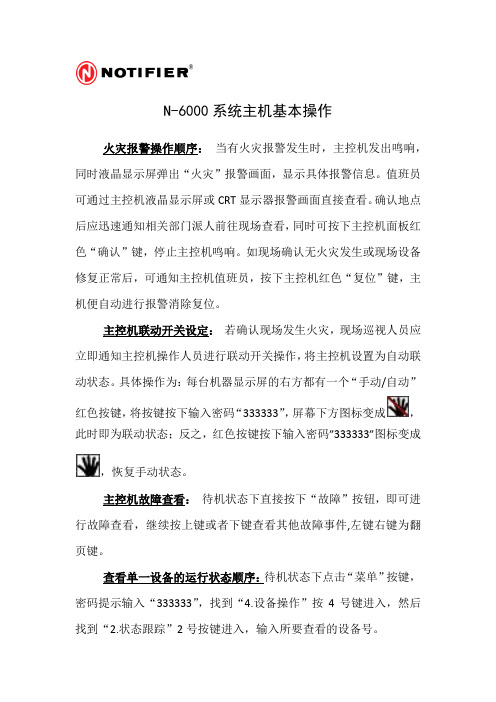 NOTIFIER®

N-6000 系统主机基本操作

火灾报警操作顺序： 当有火灾报警发生时，主控机发出鸣响，同时液晶显示屏弹出“火灾”报警画面，显示具体报警信息。值班员可通过主控机液晶显示屏或 CRT 显示器报警画面直接查看。确认地点后应迅速通知相关部门派人前往现场查看，同时可按下主控机面板红色“确认”键，停止主控机鸣响。如现场确认无火灾发生或现场设备修复正常后，可通知主控机值班员，按下主控机红色“复位”键，主机便自动进行报警消除复位。

主控机联动开关设定： 若确认现场发生火灾，现场巡视人员应立即通知主控机操作人员进行联动开关操作，将主控机设置为自动联动状态。具体操作为：每台机器显示屏的右方都有一个“手动/自动”红色按键，将按键按下输入密码“333333”，屏幕下方图标变成，此时即为联动状态；反之，红色按键按下输入密码"333333"图标变成，恢复手动状态。

主控机故障查看： 待机状态下直接按下“故障”按钮，即可进行故障查看，继续按上键或者下键查看其他故障事件,左键右键为翻页键。

查看单一设备的运行状态顺序：待机状态下点击“菜单”按键，密码提示输入“333333”，找到“4.设备操作”按 4 号键进入，然后找到“2.状态跟踪”2 号按键进入，输入所要查看的设备号。